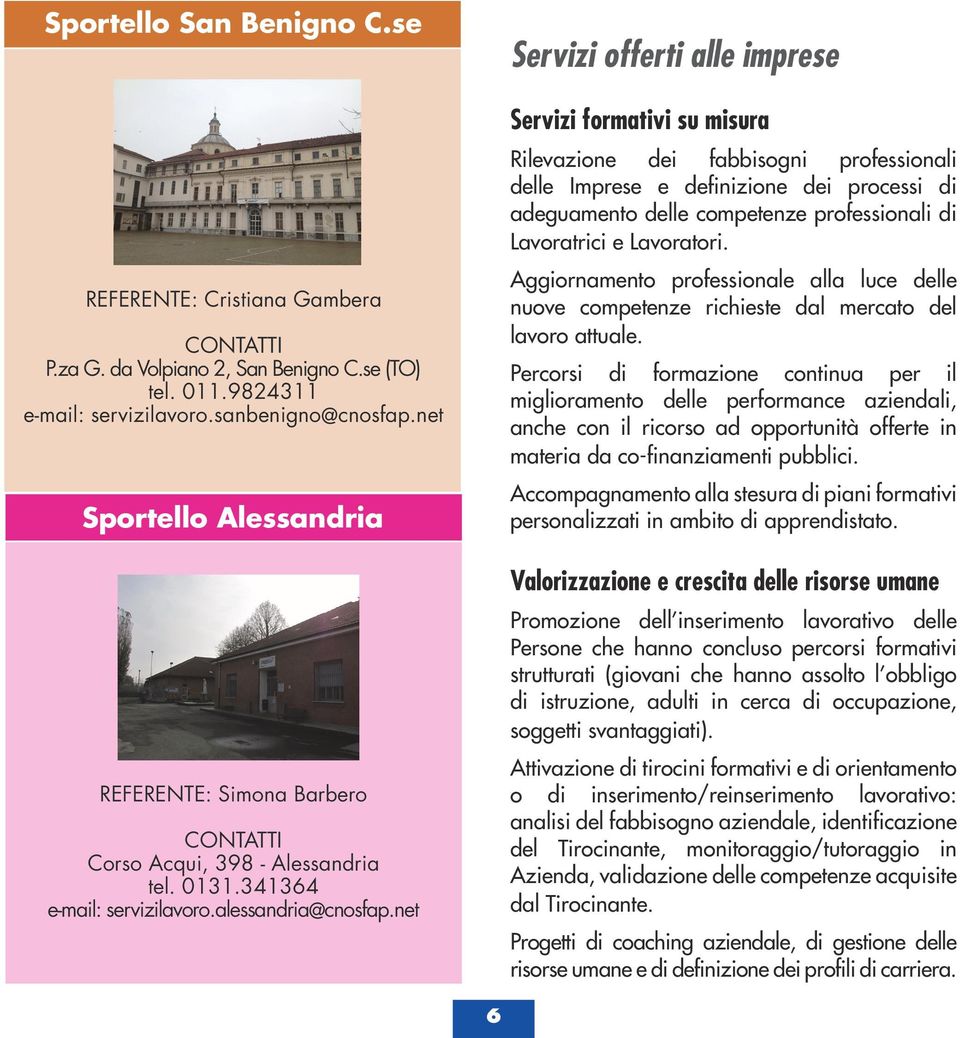 Sportello San Benigno C.se

REFERENTE: Cristiana Gambera

CONTATTI
P.za G. da Volpiano 2, San Benigno C.se (TO)
tel. 011.9824311
e-mail: servizilavoro.sanbenigno@cnosfap.net

Sportello Alessandria

REFERENTE: Simona Barbero

CONTATTI
Corso Acqui, 398 - Alessandria
tel. 0131.341364
e-mail: servizilavoro.alessandria@cnosfap.net

Servizi offerti alle imprese

Servizi formativi su misura

Rilevazione dei fabbisogni professionali delle Imprese e definizione dei processi di adeguamento delle competenze professionali di Lavoratrici e Lavoratori.

Aggiornamento professionale alla luce delle nuove competenze richieste dal mercato del lavoro attuale.

Percorsi di formazione continua per il miglioramento delle performance aziendali, anche con il ricorso ad opportunità offerte in materia da co-finanziamenti pubblici.

Accompagnamento alla stesura di piani formativi personalizzati in ambito di apprendistato.

Valorizzazione e crescita delle risorse umane

Promozione dell'inserimento lavorativo delle Persone che hanno concluso percorsi formativi strutturati (giovani che hanno assolto l'obbligo di istruzione, adulti in cerca di occupazione, soggetti svantaggiati).

Attivazione di tirocini formativi e di orientamento o di inserimento/reinserimento lavorativo: analisi del fabbisogno aziendale, identificazione del Tirocinante, monitoraggio/tutoraggio in Azienda, validazione delle competenze acquisite dal Tirocinante.

Progetti di coaching aziendale, di gestione delle risorse umane e di definizione dei profili di carriera.

6